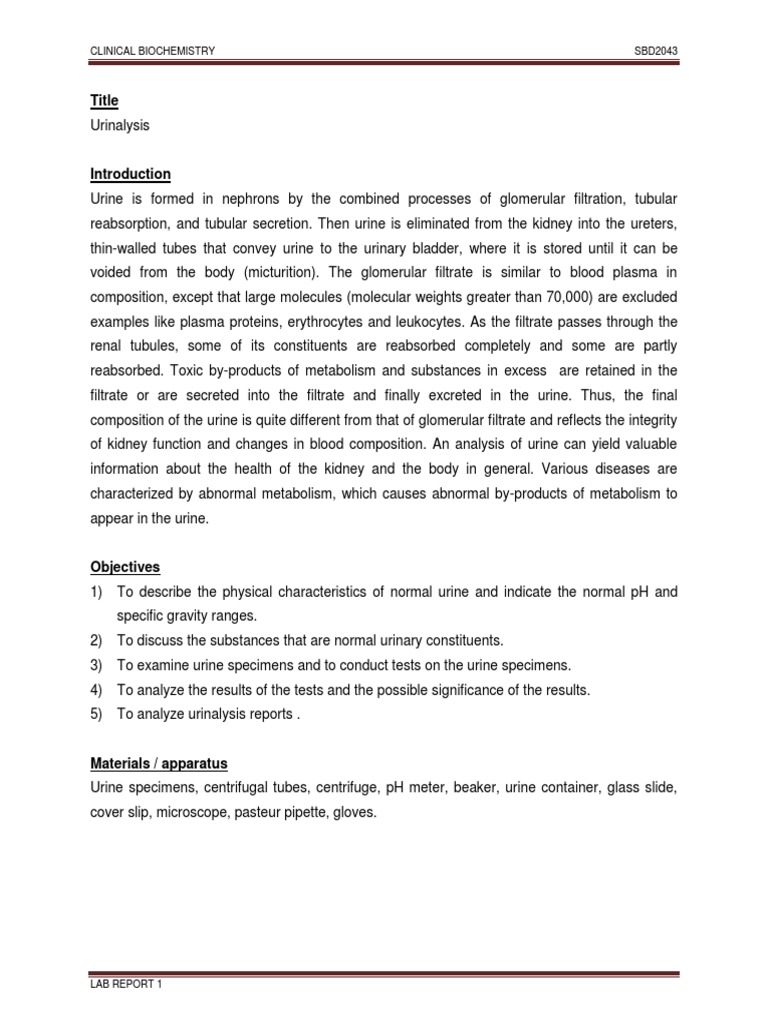 CLINICAL BIOCHEMISTRY SBD2043

Title
Urinalysis

Introduction
Urine is formed in nephrons by the combined processes of glomerular filtration, tubular reabsorption, and tubular secretion. Then urine is eliminated from the kidney into the ureters, thin-walled tubes that convey urine to the urinary bladder, where it is stored until it can be voided from the body (micturition). The glomerular filtrate is similar to blood plasma in composition, except that large molecules (molecular weights greater than 70,000) are excluded examples like plasma proteins, erythrocytes and leukocytes. As the filtrate passes through the renal tubules, some of its constituents are reabsorbed completely and some are partly reabsorbed. Toxic by-products of metabolism and substances in excess are retained in the filtrate or are secreted into the filtrate and finally excreted in the urine. Thus, the final composition of the urine is quite different from that of glomerular filtrate and reflects the integrity of kidney function and changes in blood composition. An analysis of urine can yield valuable information about the health of the kidney and the body in general. Various diseases are characterized by abnormal metabolism, which causes abnormal by-products of metabolism to appear in the urine.

Objectives
1) To describe the physical characteristics of normal urine and indicate the normal pH and specific gravity ranges.
2) To discuss the substances that are normal urinary constituents.
3) To examine urine specimens and to conduct tests on the urine specimens.
4) To analyze the results of the tests and the possible significance of the results.
5) To analyze urinalysis reports .

Materials / apparatus
Urine specimens, centrifugal tubes, centrifuge, pH meter, beaker, urine container, glass slide, cover slip, microscope, pasteur pipette, gloves.

LAB REPORT 1